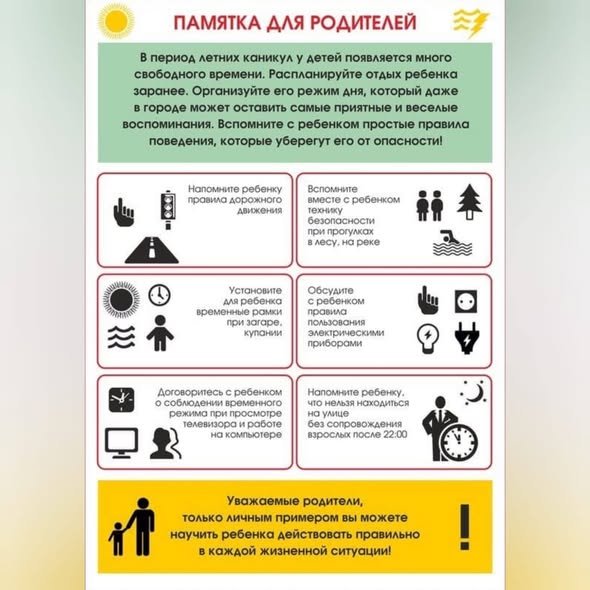 ПАМЯТКА ДЛЯ РОДИТЕЛЕЙ

В период летних каникул у детей появляется много свободного времени. Распланируйте отдых ребенка заранее. Организуйте его режим дня, который даже в городе может оставить самые приятные и веселые воспоминания. Вспомните с ребенком простые правила поведения, которые уберегут его от опасности!

Напомните ребенку правила дорожного движения

Вспомните вместе с ребенком технику безопасности при прогулках в лесу, на реке

Установите для ребенка временные рамки при загаре, купании

Обсудите с ребенком правила пользования электрическими приборами

Договоритесь с ребенком о соблюдении временного режима при просмотре телевизора и работе на компьютере

Напомните ребенку, что нельзя находиться на улице без сопровождения взрослых после 22:00

Уважаемые родители, только личным примером вы можете научить ребенка действовать правильно в каждой жизненной ситуации!

!